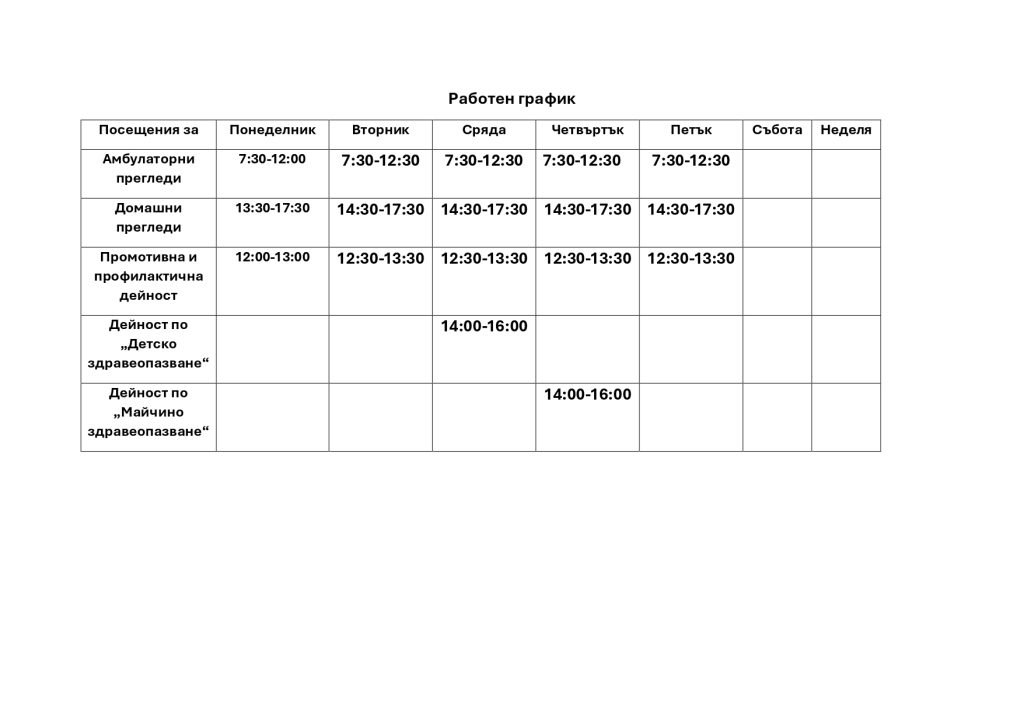 Работен график

| Посещения за | Понеделник | Вторник | Сряда | Четвъртък | Петък | Събота | Неделя |
|---|---|---|---|---|---|---|---|
| Амбулаторни прегледи | 7:30-12:00 | 7:30-12:30 | 7:30-12:30 | 7:30-12:30 | 7:30-12:30 | | |
| Домашни прегледи | 13:30-17:30 | 14:30-17:30 | 14:30-17:30 | 14:30-17:30 | 14:30-17:30 | | |
| Промотивна и профилактична дейност | 12:00-13:00 | 12:30-13:30 | 12:30-13:30 | 12:30-13:30 | 12:30-13:30 | | |
| Дейност по „Детско здравеопазване“ | | | 14:00-16:00 | | | | |
| Дейност по „Майчино здравеопазване“ | | | | 14:00-16:00 | | | |